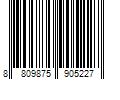 8 809875 905227